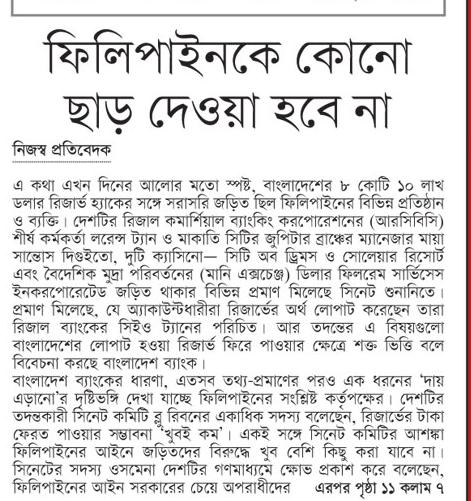 ফিলিপাইনকে কোনো ছাড় দেওয়া হবে না

নিজস্ব প্রতিবেদক

এ কথা এখন দিনের আলোর মতো স্পষ্ট, বাংলাদেশের ৮ কোটি ১০ লাখ ডলার রিজার্ভ হ্যাকের সঙ্গে সরাসরি জড়িত ছিল ফিলিপাইনের বিভিন্ন প্রতিষ্ঠান ও ব্যক্তি। দেশটির রিজাল কমার্শিয়াল ব্যাংকিং করপোরেশনের (আরসিবিসি) শীর্ষ কর্মকর্তা লরেন্স ট্যান ও মাকাতি সিটির জুপিটার ব্রাঞ্চের ম্যানেজার মায়া সান্তোস দিগুইতো, দুটি ক্যাসিনো— সিটি অব ড্রিমস ও সোলেয়ার রিসোর্ট এবং বৈদেশিক মুদ্রা পরিবর্তনের (মানি এক্সচেঞ্জ) ডিলার ফিলরেম সার্ভিসেস ইনকরপোরেটেড জড়িত থাকার বিভিন্ন প্রমাণ মিলেছে সিনেট শুনানিতে। প্রমাণ মিলেছে, যে অ্যাকাউন্টধারীরা রিজার্ভের অর্থ লোপাট করেছেন তারা রিজাল ব্যাংকের সিইও ট্যানের পরিচিত। আর তদন্তের এ বিষয়গুলো বাংলাদেশের লোপাট হওয়া রিজার্ভ ফিরে পাওয়ার ক্ষেত্রে শক্ত ভিত্তি বলে বিবেচনা করছে বাংলাদেশ ব্যাংক।
বাংলাদেশ ব্যাংকের ধারণা, এতসব তথ্য-প্রমাণের পরও এক ধরনের 'দায় এড়ানো'র দৃষ্টিভঙ্গি দেখা যাচ্ছে ফিলিপাইনের সংশ্লিষ্ট কর্তৃপক্ষের। দেশটির তদন্তকারী সিনেট কমিটি ব্লু রিবনের একাধিক সদস্য বলেছেন, রিজার্ভের টাকা ফেরত পাওয়ার সম্ভাবনা 'খুবই কম'। একই সঙ্গে সিনেট কমিটির আশঙ্কা ফিলিপাইনের আইনে জড়িতদের বিরুদ্ধে খুব বেশি কিছু করা যাবে না। সিনেটের সদস্য ওসমেনা দেশটির গণমাধ্যমে ক্ষোভ প্রকাশ করে বলেছেন, ফিলিপাইনের আইন সরকারের চেয়ে অপরাধীদের এরপর পৃষ্ঠা ১১ কলাম ৭